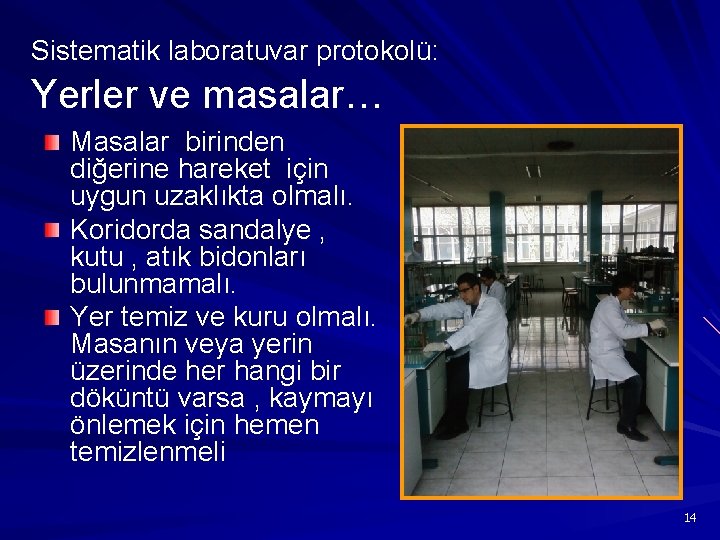 Sistematik laboratuvar protokolü:

Yerler ve masalar…

Masalar birinden diğerine hareket için uygun uzaklıkta olmalı.

Koridorda sandalye , kutu , atık bidonları bulunmamalı.

Yer temiz ve kuru olmalı. Masanın veya yerin üzerinde her hangi bir döküntü varsa , kaymayı önlemek için hemen temizlenmeli

14